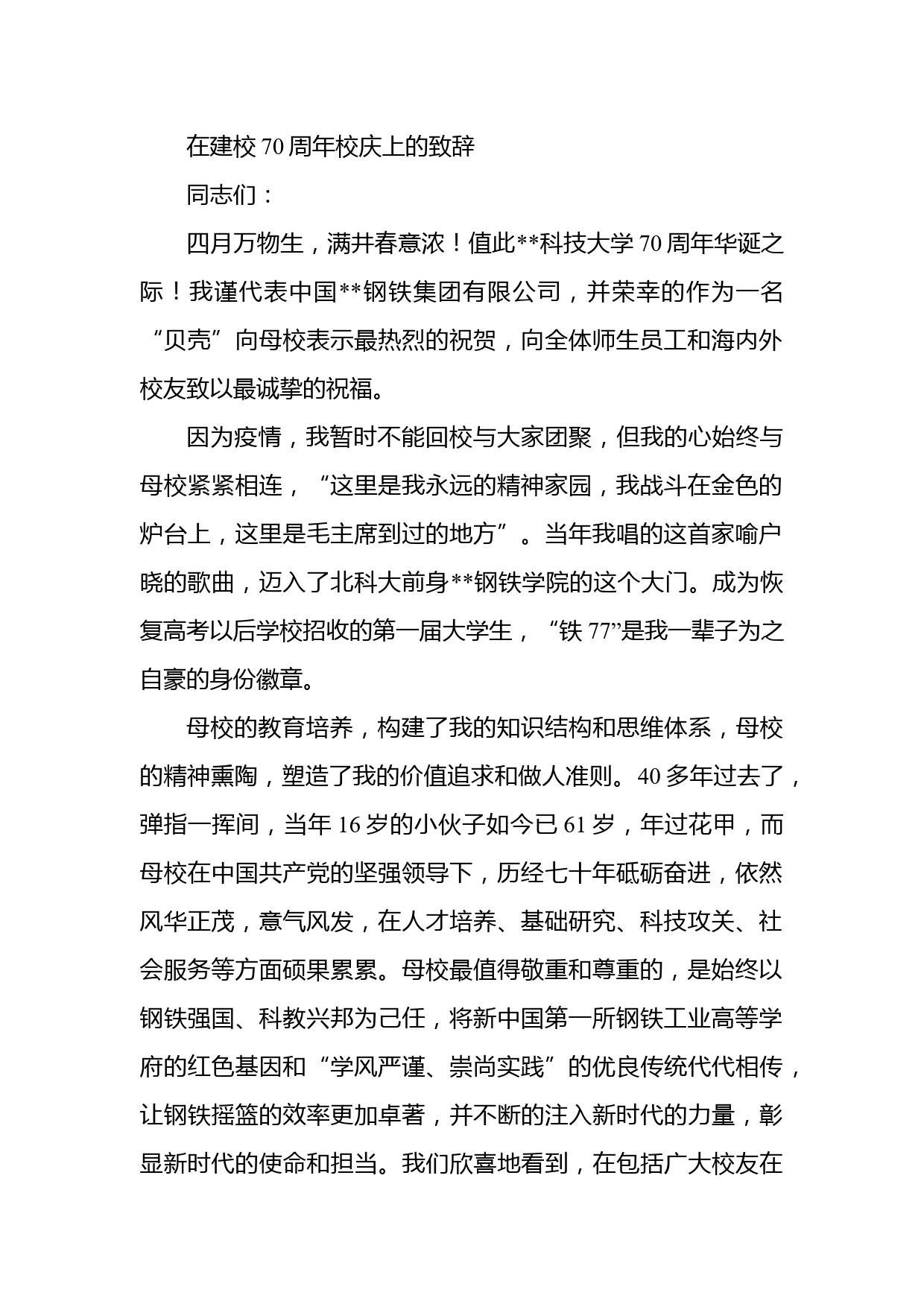 在建校 70 周年校庆上的致辞

同志们：

四月万物生，满井春意浓！值此**科技大学 70 周年华诞之际！我谨代表中国**钢铁集团有限公司，并荣幸的作为一名“贝壳”向母校表示最热烈的祝贺，向全体师生员工和海内外校友致以最诚挚的祝福。

因为疫情，我暂时不能回校与大家团聚，但我的心始终与母校紧紧相连，“这里是我永远的精神家园，我战斗在金色的炉台上，这里是毛主席到过的地方”。当年我唱的这首家喻户晓的歌曲，迈入了北科大前身**钢铁学院的这个大门。成为恢复高考以后学校招收的第一届大学生，“铁 77”是我一辈子为之自豪的身份徽章。

母校的教育培养，构建了我的知识结构和思维体系，母校的精神熏陶，塑造了我的价值追求和做人准则。40 多年过去了，弹指一挥间，当年 16 岁的小伙子如今已 61 岁，年过花甲，而母校在中国共产党的坚强领导下，历经七十年砥砺奋进，依然风华正茂，意气风发，在人才培养、基础研究、科技攻关、社会服务等方面硕果累累。母校最值得敬重和尊重的，是始终以钢铁强国、科教兴邦为己任，将新中国第一所钢铁工业高等学府的红色基因和“学风严谨、崇尚实践”的优良传统代代相传，让钢铁摇篮的效率更加卓著，并不断的注入新时代的力量，彰显新时代的使命和担当。我们欣喜地看到，在包括广大校友在